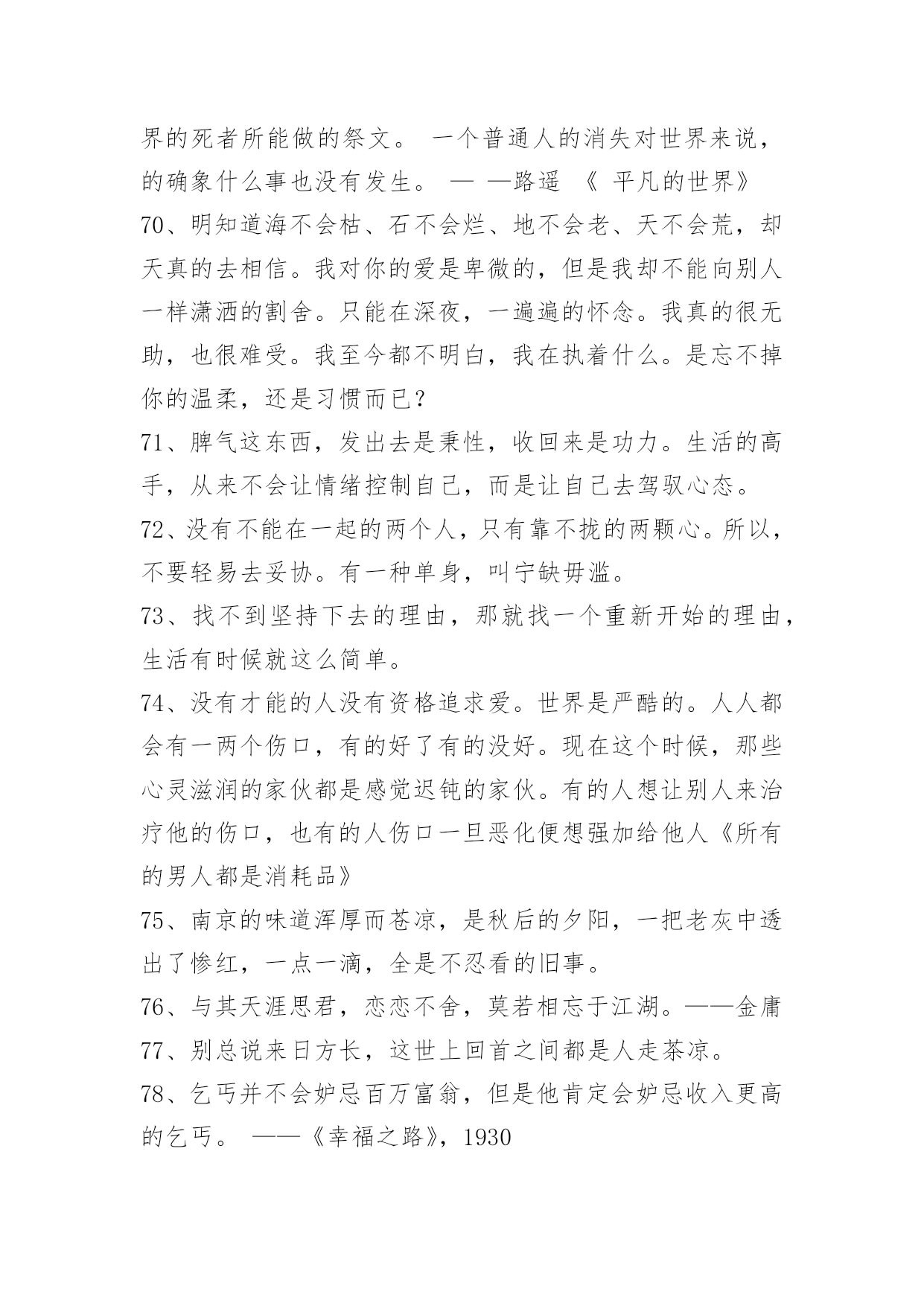 界的死者所能做的祭文。 一个普通人的消失对世界来说，的确象什么事也没有发生。 — —路遥 《 平凡的世界》

70、明知道海不会枯、石不会烂、地不会老、天不会荒，却天真的去相信。我对你的爱是卑微的，但是我却不能向别人一样潇洒的割舍。只能在深夜，一遍遍的怀念。我真的很无助，也很难受。我至今都不明白，我在执着什么。是忘不掉你的温柔，还是习惯而已?

71、脾气这东西，发出去是秉性，收回来是功力。生活的高手，从来不会让情绪控制自己，而是让自己去驾驭心态。

72、没有不能在一起的两个人，只有靠不拢的两颗心。所以，不要轻易去妥协。有一种单身，叫宁缺毋滥。

73、找不到坚持下去的理由，那就找一个重新开始的理由，生活有时候就这么简单。

74、没有才能的人没有资格追求爱。世界是严酷的。人人都会有一两个伤口，有的好了有的没好。现在这个时候，那些心灵滋润的家伙都是感觉迟钝的家伙。有的人想让别人来治疗他的伤口，也有的人伤口一旦恶化便想强加给他人《所有的男人都是消耗品》

75、南京的味道浑厚而苍凉，是秋后的夕阳，一把老灰中透出了惨红，一点一滴，全是不忍看的旧事。

76、与其天涯思君，恋恋不舍，莫若相忘于江湖。——金庸

77、别总说来日方长，这世上回首之间都是人走茶凉。

78、乞丐并不会妒忌百万富翁，但是他肯定会妒忌收入更高的乞丐。 ——《幸福之路》，1930